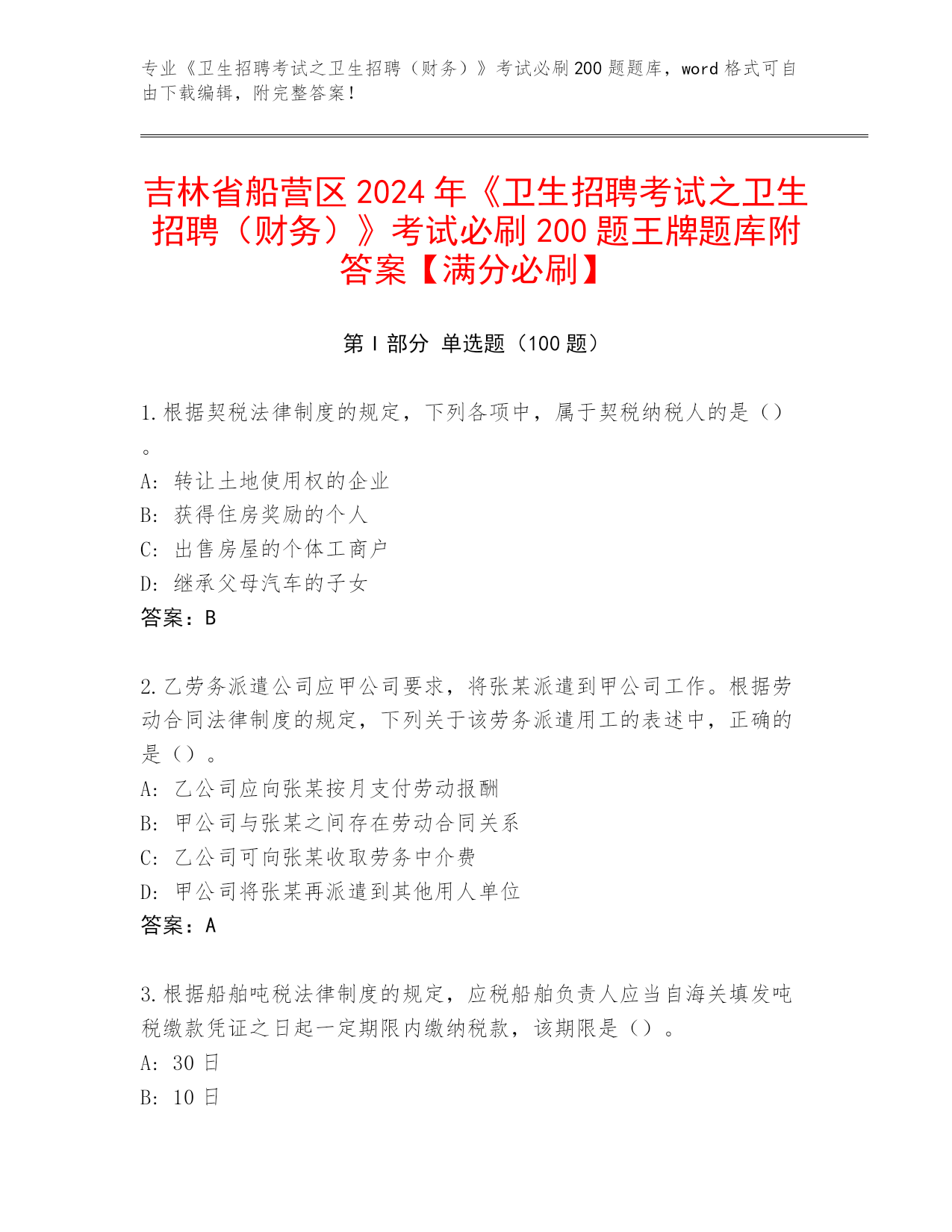 专业《卫生招聘考试之卫生招聘（财务）》考试必刷200题题库，word格式可自由下载编辑，附完整答案！

吉林省船营区2024年《卫生招聘考试之卫生招聘（财务）》考试必刷200题王牌题库附答案【满分必刷】

第Ⅰ部分 单选题（100题）

1.根据契税法律制度的规定，下列各项中，属于契税纳税人的是（）。

A：转让土地使用权的企业
B：获得住房奖励的个人
C：出售房屋的个体工商户
D：继承父母汽车的子女
答案：B

2.乙劳务派遣公司应甲公司要求，将张某派遣到甲公司工作。根据劳动合同法律制度的规定，下列关于该劳务派遣用工的表述中，正确的是（）。
A：乙公司应向张某按月支付劳动报酬
B：甲公司与张某之间存在劳动合同关系
C：乙公司可向张某收取劳务中介费
D：甲公司将张某再派遣到其他用人单位
答案：A

3.根据船舶吨税法律制度的规定，应税船舶负责人应当自海关填发吨税缴款凭证之日起一定期限内缴纳税款，该期限是（）。
A：30日
B：10日